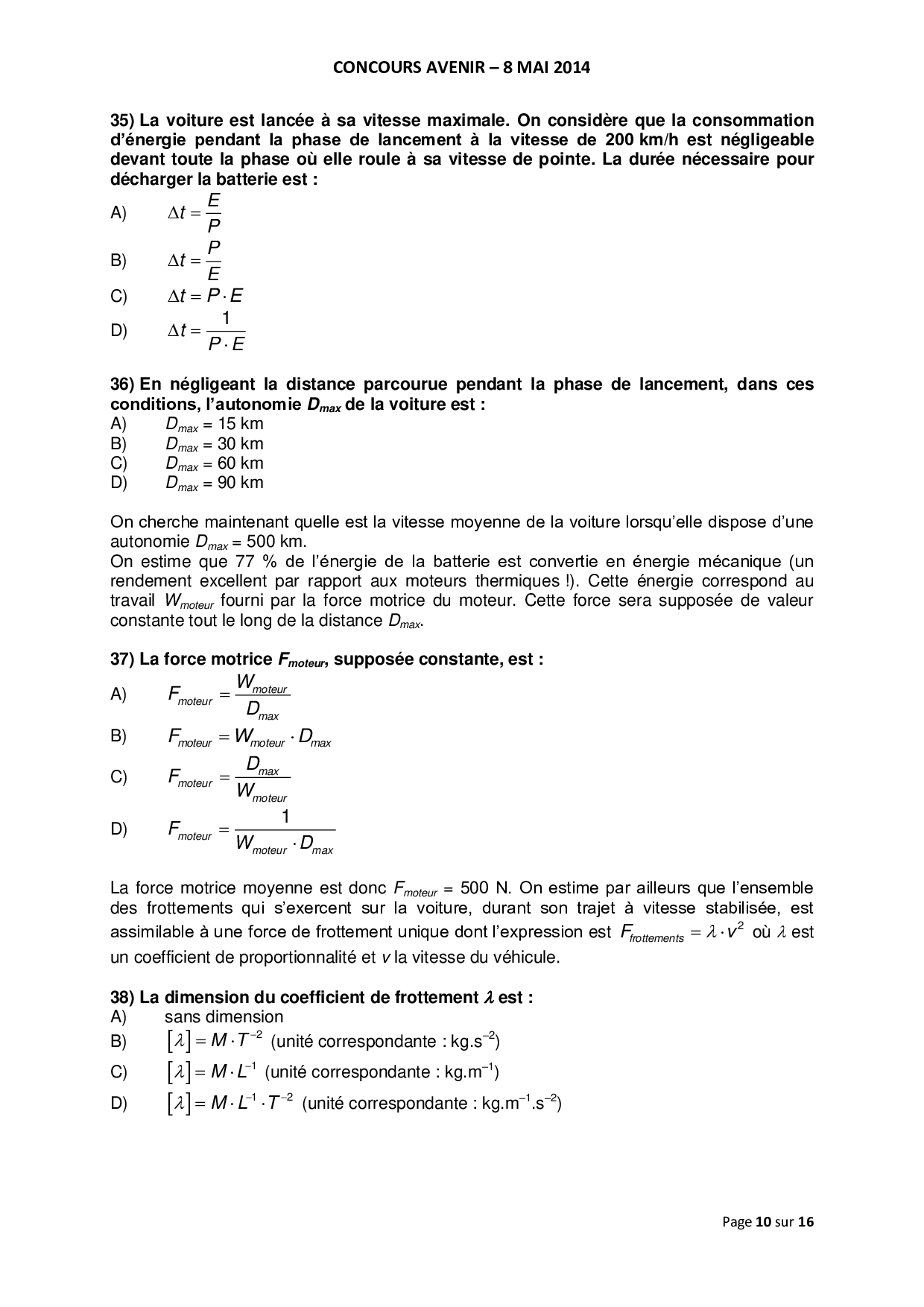 CONCOURS AVENIR – 8 MAI 2014

35) La voiture est lancée à sa vitesse maximale. On considère que la consommation d'énergie pendant la phase de lancement à la vitesse de 200 km/h est négligeable devant toute la phase où elle roule à sa vitesse de pointe. La durée nécessaire pour décharger la batterie est :

A) $\Delta t = \frac{E}{P}$

B) $\Delta t = \frac{P}{E}$

C) $\Delta t = P \cdot E$

D) $\Delta t = \frac{1}{P \cdot E}$

36) En négligeant la distance parcourue pendant la phase de lancement, dans ces conditions, l'autonomie $D_{max}$ de la voiture est :
A) $D_{max}$ = 15 km
B) $D_{max}$ = 30 km
C) $D_{max}$ = 60 km
D) $D_{max}$ = 90 km

On cherche maintenant quelle est la vitesse moyenne de la voiture lorsqu'elle dispose d'une autonomie $D_{max}$ = 500 km.
On estime que 77 % de l'énergie de la batterie est convertie en énergie mécanique (un rendement excellent par rapport aux moteurs thermiques !). Cette énergie correspond au travail $W_{moteur}$ fourni par la force motrice du moteur. Cette force sera supposée de valeur constante tout le long de la distance $D_{max}$.

37) La force motrice $F_{moteur}$, supposée constante, est :

A) $F_{moteur} = \frac{W_{moteur}}{D_{max}}$

B) $F_{moteur} = W_{moteur} \cdot D_{max}$

C) $F_{moteur} = \frac{D_{max}}{W_{moteur}}$

D) $F_{moteur} = \frac{1}{W_{moteur} \cdot D_{max}}$

La force motrice moyenne est donc $F_{moteur}$ = 500 N. On estime par ailleurs que l'ensemble des frottements qui s'exercent sur la voiture, durant son trajet à vitesse stabilisée, est assimilable à une force de frottement unique dont l'expression est $F_{frottements} = \lambda \cdot v^2$ où $\lambda$ est un coefficient de proportionnalité et $v$ la vitesse du véhicule.

38) La dimension du coefficient de frottement $\lambda$ est :
A) sans dimension
B) $[\lambda] = M \cdot T^{-2}$ (unité correspondante : kg.s$^{-2}$)
C) $[\lambda] = M \cdot L^{-1}$ (unité correspondante : kg.m$^{-1}$)
D) $[\lambda] = M \cdot L^{-1} \cdot T^{-2}$ (unité correspondante : kg.m$^{-1}$.s$^{-2}$)

Page 10 sur 16